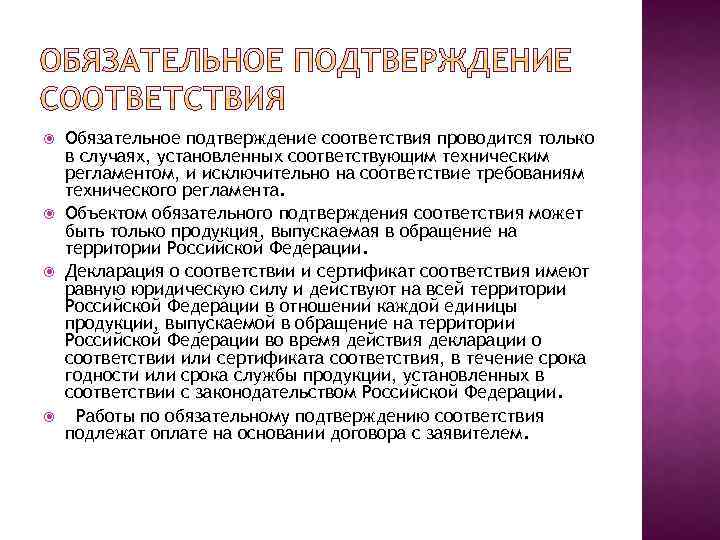 ОБЯЗАТЕЛЬНОЕ ПОДТВЕРЖДЕНИЕ СООТВЕТСТВИЯ

Обязательное подтверждение соответствия проводится только в случаях, установленных соответствующим техническим регламентом, и исключительно на соответствие требованиям технического регламента.

Объектом обязательного подтверждения соответствия может быть только продукция, выпускаемая в обращение на территории Российской Федерации.

Декларация о соответствии и сертификат соответствия имеют равную юридическую силу и действуют на всей территории Российской Федерации в отношении каждой единицы продукции, выпускаемой в обращение на территории Российской Федерации во время действия декларации о соответствии или сертификата соответствия, в течение срока годности или срока службы продукции, установленных в соответствии с законодательством Российской Федерации.

Работы по обязательному подтверждению соответствия подлежат оплате на основании договора с заявителем.